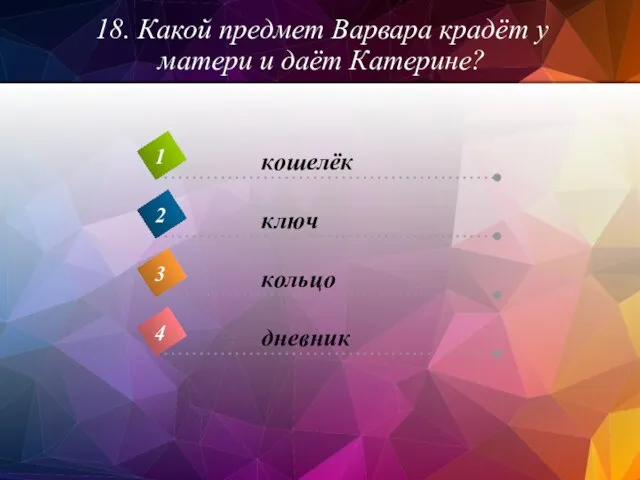 18. Какой предмет Варвара крадёт у матери и даёт Катерине?

1 кошелёк

2 ключ

3 кольцо

4 дневник